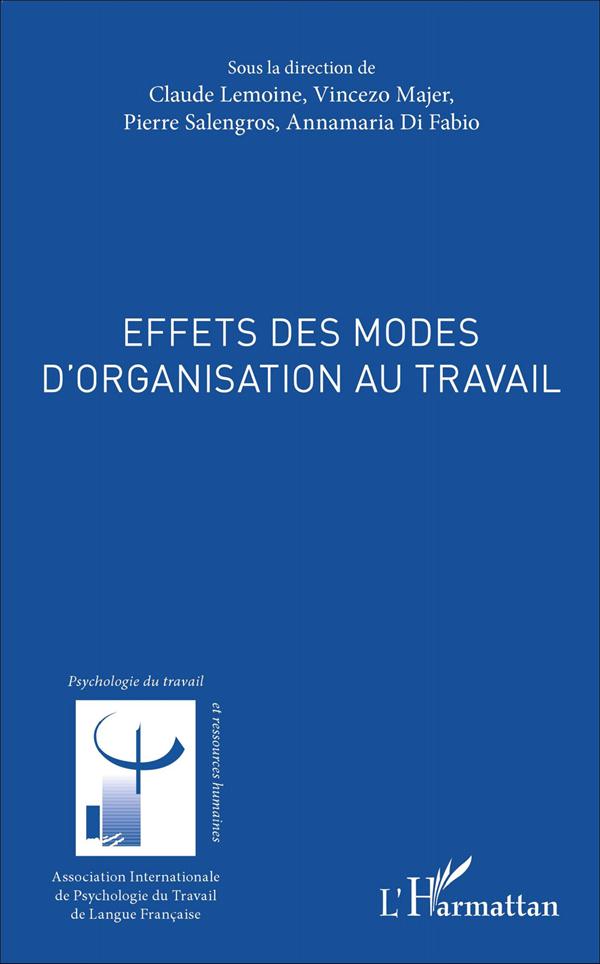 Sous la direction de
Claude Lemoine, Vincezo Majer,
Pierre Salengros, Annamaria Di Fabio

EFFETS DES MODES
D'ORGANISATION AU TRAVAIL

Psychologie du travail
et ressources humaines

Association Internationale
de Psychologie du Travail
de Langue Française

L'Harmattan